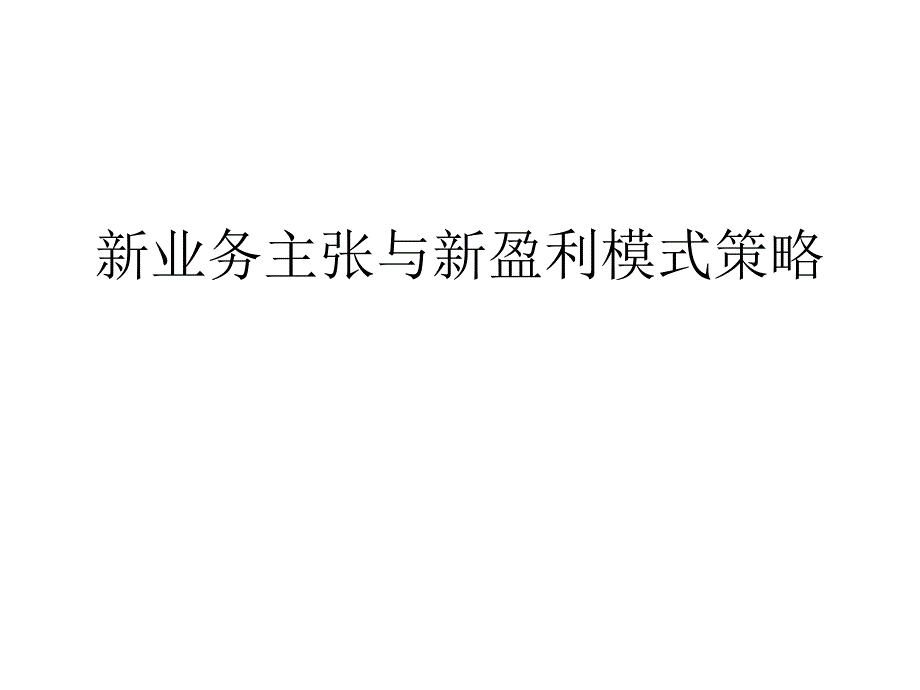 新业务主张与新盈利模式策略